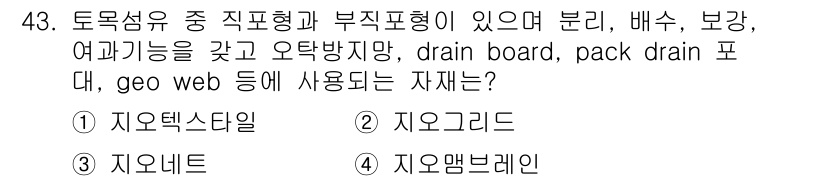 43. 토목섬유 중 직포형과 부직포형이 있으며 분리, 배수, 보강, 여과기능을 갖고 오탁방지망, drain board, pack drain 포대, geo web 등에 사용되는 자재는?

① 지오텍스타일 ② 지오그리드

③ 지오네트 ④ 지오맴브레인